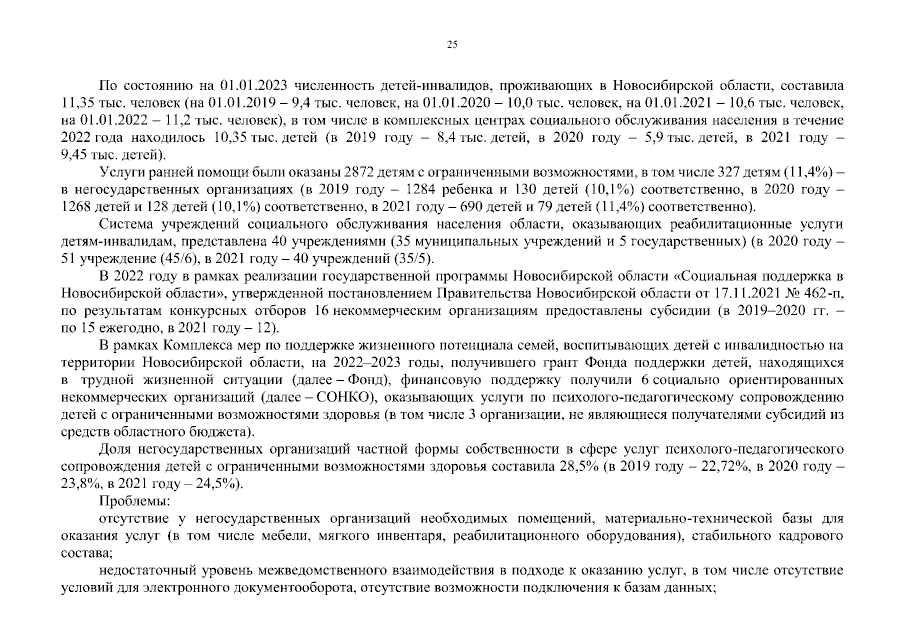 25

По состоянию на 01.01.2023 численность детей-инвалидов, проживающих в Новосибирской области, составила 11,35 тыс. человек (на 01.01.2019 – 9,4 тыс. человек, на 01.01.2020 – 10,0 тыс. человек, на 01.01.2021 – 10,6 тыс. человек, на 01.01.2022 – 11,2 тыс. человек), в том числе в комплексных центрах социального обслуживания населения в течение 2022 года находилось 10,35 тыс. детей (в 2019 году – 8,4 тыс. детей, в 2020 году – 5,9 тыс. детей, в 2021 году – 9,45 тыс. детей).

Услуги ранней помощи были оказаны 2872 детям с ограниченными возможностями, в том числе 327 детям (11,4%) – в негосударственных организациях (в 2019 году – 1284 ребенка и 130 детей (10,1%) соответственно, в 2020 году – 1268 детей и 128 детей (10,1%) соответственно, в 2021 году – 690 детей и 79 детей (11,4%) соответственно).

Система учреждений социального обслуживания населения области, оказывающих реабилитационные услуги детям-инвалидам, представлена 40 учреждениями (35 муниципальных учреждений и 5 государственных) (в 2020 году – 51 учреждение (45/6), в 2021 году – 40 учреждений (35/5).

В 2022 году в рамках реализации государственной программы Новосибирской области «Социальная поддержка в Новосибирской области», утвержденной постановлением Правительства Новосибирской области от 17.11.2021 № 462-п, по результатам конкурсных отборов 16 некоммерческим организациям предоставлены субсидии (в 2019–2020 гг. – по 15 ежегодно, в 2021 году – 12).

В рамках Комплекса мер по поддержке жизненного потенциала семей, воспитывающих детей с инвалидностью на территории Новосибирской области, на 2022–2023 годы, получившего грант Фонда поддержки детей, находящихся в трудной жизненной ситуации (далее – Фонд), финансовую поддержку получили 6 социально ориентированных некоммерческих организаций (далее – СОНКО), оказывающих услуги по психолого-педагогическому сопровождению детей с ограниченными возможностями здоровья (в том числе 3 организации, не являющиеся получателями субсидий из средств областного бюджета).

Доля негосударственных организаций частной формы собственности в сфере услуг психолого-педагогического сопровождения детей с ограниченными возможностями здоровья составила 28,5% (в 2019 году – 22,72%, в 2020 году – 23,8%, в 2021 году – 24,5%).

Проблемы:

отсутствие у негосударственных организаций необходимых помещений, материально-технической базы для оказания услуг (в том числе мебели, мягкого инвентаря, реабилитационного оборудования), стабильного кадрового состава;

недостаточный уровень межведомственного взаимодействия в подходе к оказанию услуг, в том числе отсутствие условий для электронного документооборота, отсутствие возможности подключения к базам данных;